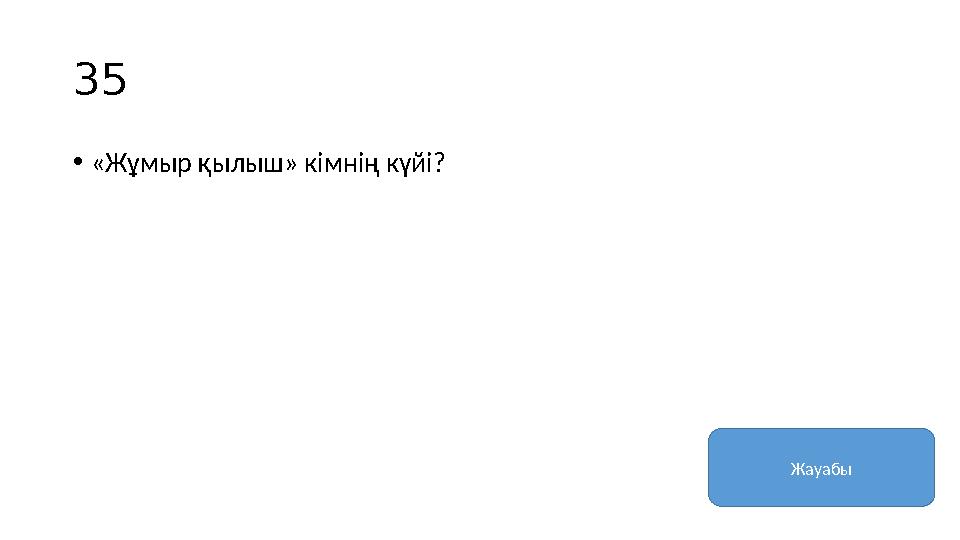 35

• «Жұмыр қылыш» кімнің күйі?

Жауабы